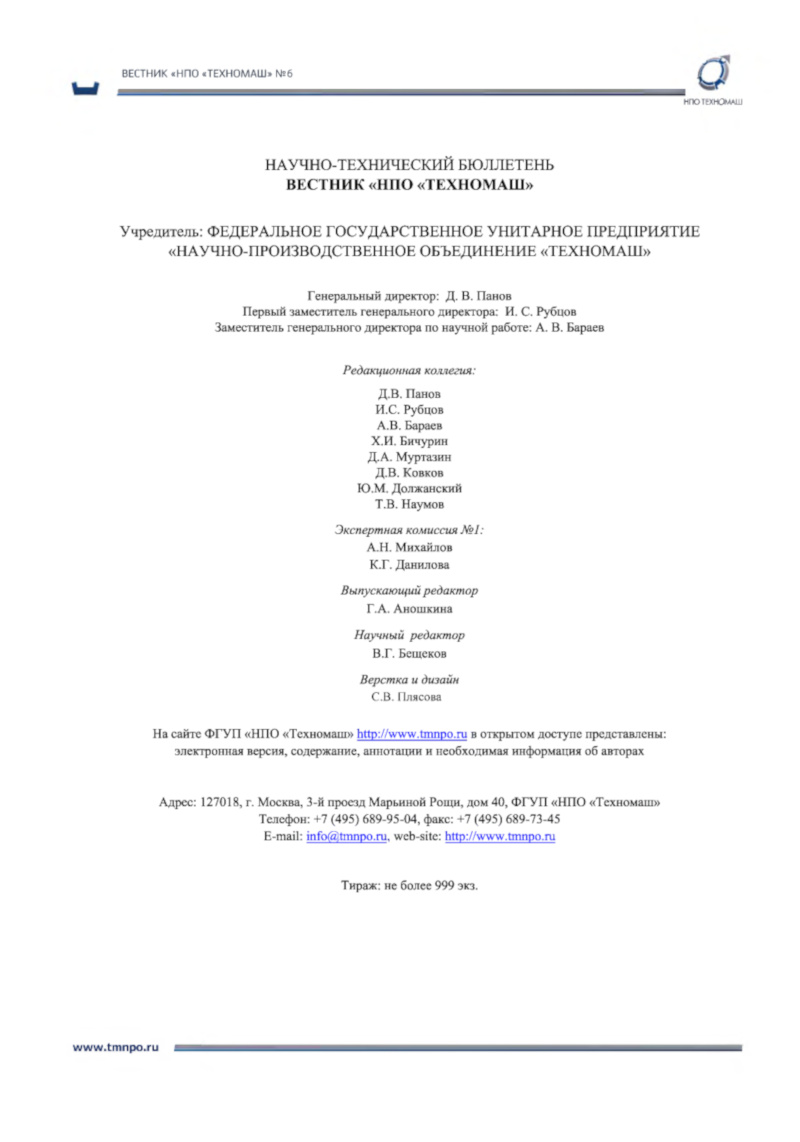 ВЕСТНИК «НПО «ТЕХНОМАШ» №6

НПО ТЕХНОМАШ

НАУЧНО-ТЕХНИЧЕСКИЙ БЮЛЛЕТЕНЬ
ВЕСТНИК «НПО «ТЕХНОМАШ»

Учредитель: ФЕДЕРАЛЬНОЕ ГОСУДАРСТВЕННОЕ УНИТАРНОЕ ПРЕДПРИЯТИЕ «НАУЧНО-ПРОИЗВОДСТВЕННОЕ ОБЪЕДИНЕНИЕ «ТЕХНОМАШ»

Генеральный директор: Д. В. Панов
Первый заместитель генерального директора: И. С. Рубцов
Заместитель генерального директора по научной работе: А. В. Бараев

Редакционная коллегия:
Д.В. Панов
И.С. Рубцов
А.В. Бараев
Х.И. Бичурин
Д.А. Муртазин
Д.В. Ковков
Ю.М. Должанский
Т.В. Наумов

Экспертная комиссия №1:
А.Н. Михайлов
К.Г. Данилова

Выпускающий редактор
Г.А. Аношкина

Научный редактор
В.Г. Бещеков

Верстка и дизайн
С.В. Плясова

На сайте ФГУП «НПО «Техномаш» http://www.tmnpo.ru в открытом доступе представлены: электронная версия, содержание, аннотации и необходимая информация об авторах

Адрес: 127018, г. Москва, 3-й проезд Марьиной Рощи, дом 40, ФГУП «НПО «Техномаш»
Телефон: +7 (495) 689-95-04, факс: +7 (495) 689-73-45
E-mail: info@tmnpo.ru, web-site: http://www.tmnpo.ru

Тираж: не более 999 экз.

www.tmnpo.ru